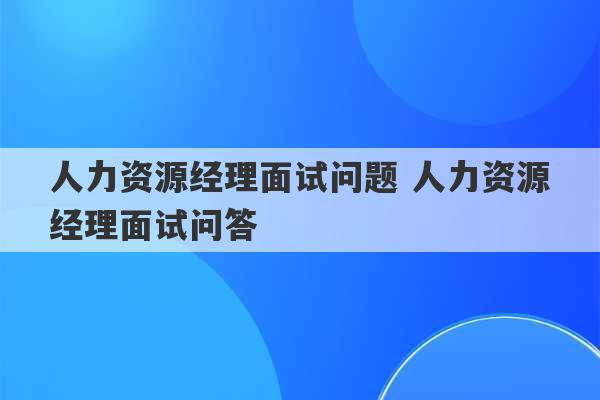 人力资源经理面试问题 人力资源经理面试问答